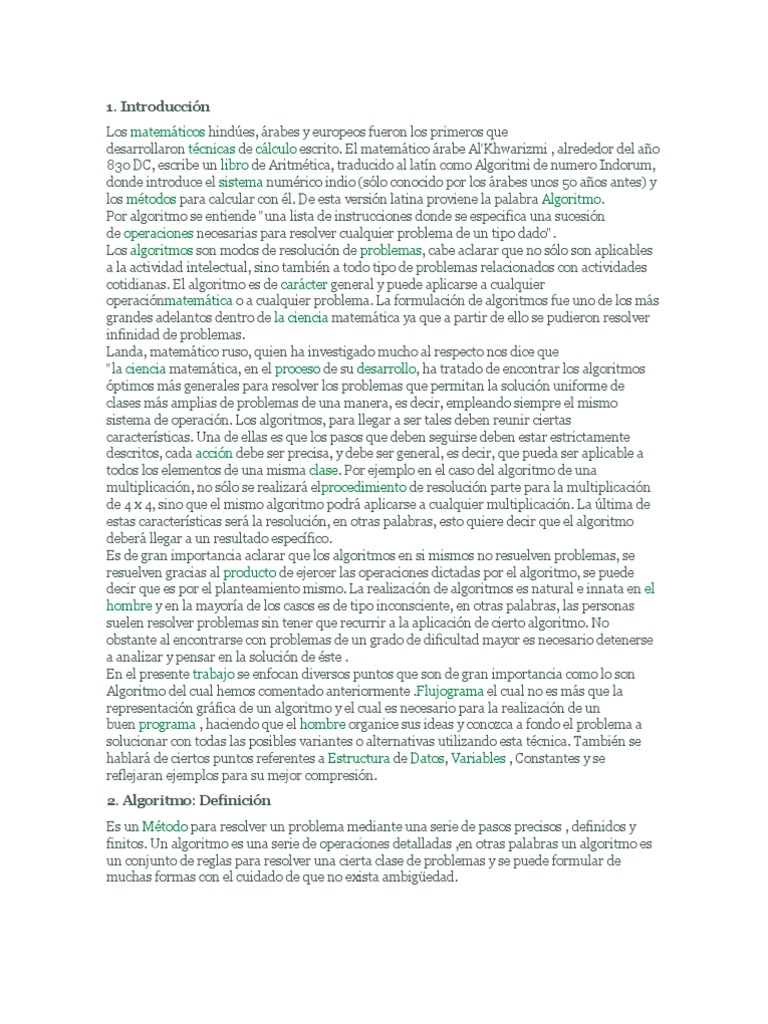 1. Introducción

Los matemáticos hindúes, árabes y europeos fueron los primeros que desarrollaron técnicas de cálculo escrito. El matemático árabe Al'Khwarizmi , alrededor del año 830 DC, escribe un libro de Aritmética, traducido al latín como Algoritmi de numero Indorum, donde introduce el sistema numérico indio (sólo conocido por los árabes unos 50 años antes) y los métodos para calcular con él. De esta versión latina proviene la palabra Algoritmo.
Por algoritmo se entiende "una lista de instrucciones donde se especifica una sucesión de operaciones necesarias para resolver cualquier problema de un tipo dado".
Los algoritmos son modos de resolución de problemas, cabe aclarar que no sólo son aplicables a la actividad intelectual, sino también a todo tipo de problemas relacionados con actividades cotidianas. El algoritmo es de carácter general y puede aplicarse a cualquier operaciónmatemática o a cualquier problema. La formulación de algoritmos fue uno de los más grandes adelantos dentro de la ciencia matemática ya que a partir de ello se pudieron resolver infinidad de problemas.
Landa, matemático ruso, quien ha investigado mucho al respecto nos dice que "la ciencia matemática, en el proceso de su desarrollo, ha tratado de encontrar los algoritmos óptimos más generales para resolver los problemas que permitan la solución uniforme de clases más amplias de problemas de una manera, es decir, empleando siempre el mismo sistema de operación. Los algoritmos, para llegar a ser tales deben reunir ciertas características. Una de ellas es que los pasos que deben seguirse deben estar estrictamente descritos, cada acción debe ser precisa, y debe ser general, es decir, que pueda ser aplicable a todos los elementos de una misma clase. Por ejemplo en el caso del algoritmo de una multiplicación, no sólo se realizará elprocedimiento de resolución parte para la multiplicación de 4 x 4, sino que el mismo algoritmo podrá aplicarse a cualquier multiplicación. La última de estas características será la resolución, en otras palabras, esto quiere decir que el algoritmo deberá llegar a un resultado específico.
Es de gran importancia aclarar que los algoritmos en si mismos no resuelven problemas, se resuelven gracias al producto de ejercer las operaciones dictadas por el algoritmo, se puede decir que es por el planteamiento mismo. La realización de algoritmos es natural e innata en el hombre y en la mayoría de los casos es de tipo inconsciente, en otras palabras, las personas suelen resolver problemas sin tener que recurrir a la aplicación de cierto algoritmo. No obstante al encontrarse con problemas de un grado de dificultad mayor es necesario detenerse a analizar y pensar en la solución de éste .
En el presente trabajo se enfocan diversos puntos que son de gran importancia como lo son Algoritmo del cual hemos comentado anteriormente .Flujograma el cual no es más que la representación gráfica de un algoritmo y el cual es necesario para la realización de un buen programa , haciendo que el hombre organice sus ideas y conozca a fondo el problema a solucionar con todas las posibles variantes o alternativas utilizando esta técnica. También se hablará de ciertos puntos referentes a Estructura de Datos, Variables , Constantes y se reflejaran ejemplos para su mejor compresión.

2. Algoritmo: Definición

Es un Método para resolver un problema mediante una serie de pasos precisos , definidos y finitos. Un algoritmo es una serie de operaciones detalladas ,en otras palabras un algoritmo es un conjunto de reglas para resolver una cierta clase de problemas y se puede formular de muchas formas con el cuidado de que no exista ambigüedad.